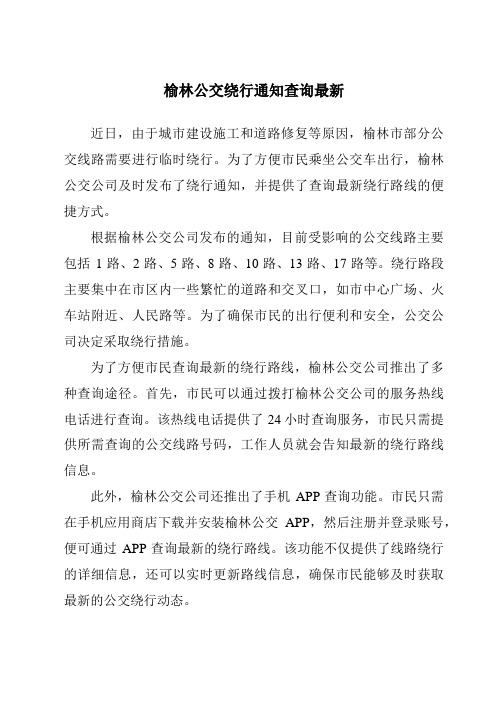 榆林公交绕行通知查询最新

近日，由于城市建设施工和道路修复等原因，榆林市部分公交线路需要进行临时绕行。为了方便市民乘坐公交车出行，榆林公交公司及时发布了绕行通知，并提供了查询最新绕行路线的便捷方式。

根据榆林公交公司发布的通知，目前受影响的公交线路主要包括 1 路、2 路、5 路、8 路、10 路、13 路、17 路等。绕行路段主要集中在市区内一些繁忙的道路和交叉口，如市中心广场、火车站附近、人民路等。为了确保市民的出行便利和安全，公交公司决定采取绕行措施。

为了方便市民查询最新的绕行路线，榆林公交公司推出了多种查询途径。首先，市民可以通过拨打榆林公交公司的服务热线电话进行查询。该热线电话提供了 24 小时查询服务，市民只需提供所需查询的公交线路号码，工作人员就会告知最新的绕行路线信息。

此外，榆林公交公司还推出了手机 APP 查询功能。市民只需在手机应用商店下载并安装榆林公交 APP，然后注册并登录账号，便可通过 APP 查询最新的绕行路线。该功能不仅提供了线路绕行的详细信息，还可以实时更新路线信息，确保市民能够及时获取最新的公交绕行动态。